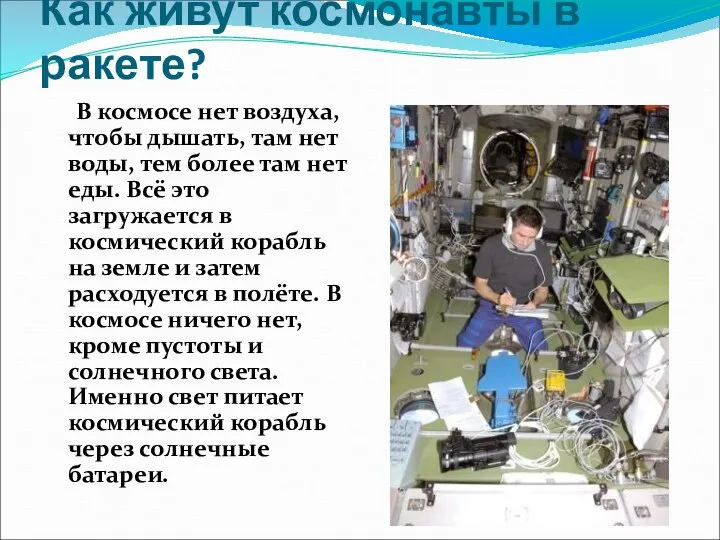 Как живут космонавты в ракете?

В космосе нет воздуха, чтобы дышать, там нет воды, тем более там нет еды. Всё это загружается в космический корабль на земле и затем расходуется в полёте. В космосе ничего нет, кроме пустоты и солнечного света. Именно свет питает космический корабль через солнечные батареи.